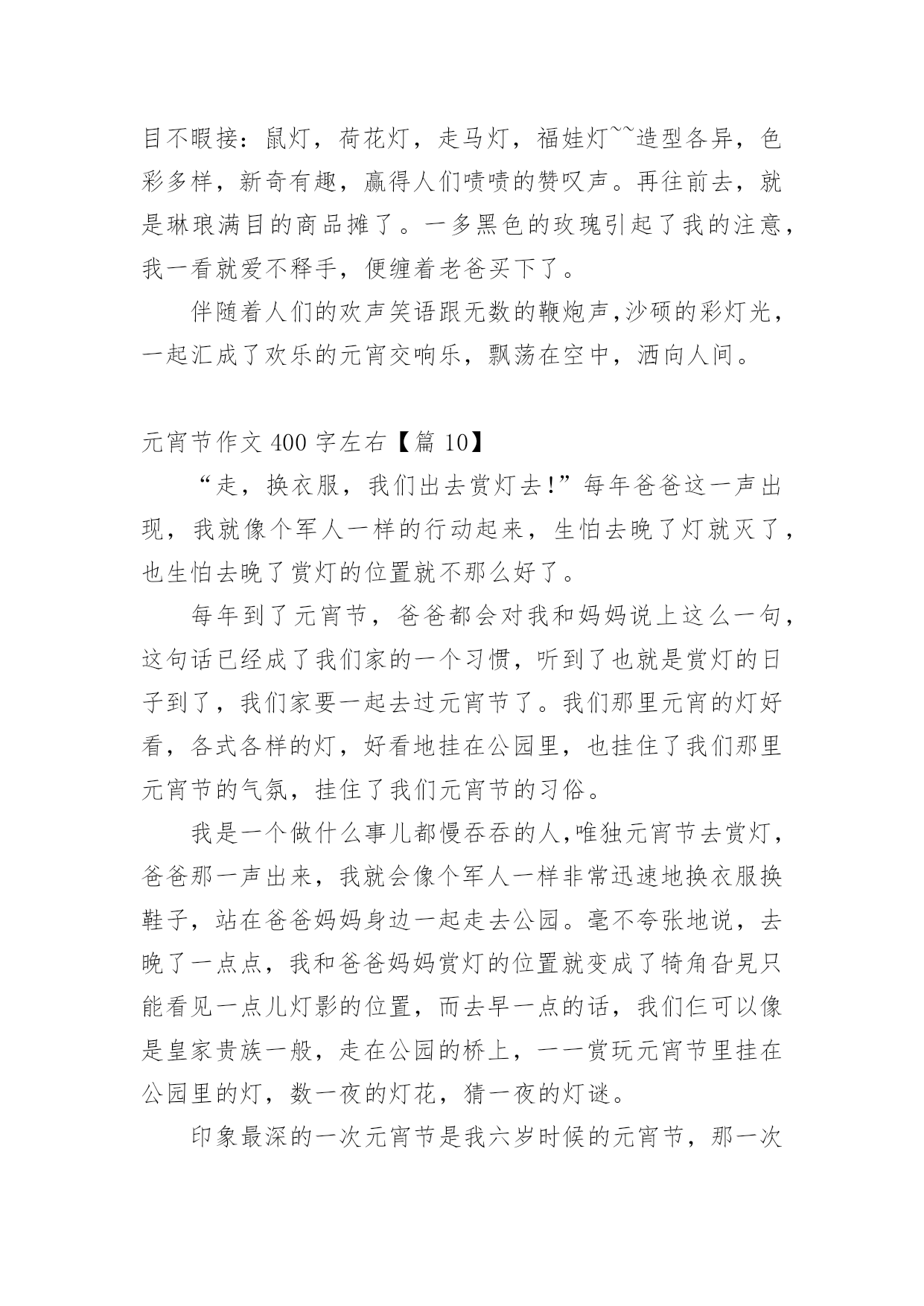 目不暇接：鼠灯，荷花灯，走马灯，福娃灯~~造型各异，色彩多样，新奇有趣，赢得人们啧啧的赞叹声。再往前去，就是琳琅满目的商品摊了。一多黑色的玫瑰引起了我的注意，我一看就爱不释手，便缠着老爸买下了。

伴随着人们的欢声笑语跟无数的鞭炮声,沙硕的彩灯光，一起汇成了欢乐的元宵交响乐，飘荡在空中，洒向人间。

元宵节作文 400 字左右【篇 10】

“走，换衣服，我们出去赏灯去!”每年爸爸这一声出现，我就像个军人一样的行动起来，生怕去晚了灯就灭了，也生怕去晚了赏灯的位置就不那么好了。

每年到了元宵节，爸爸都会对我和妈妈说上这么一句，这句话已经成了我们家的一个习惯，听到了也就是赏灯的日子到了，我们家要一起去过元宵节了。我们那里元宵的灯好看，各式各样的灯，好看地挂在公园里，也挂住了我们那里元宵节的气氛，挂住了我们元宵节的习俗。

我是一个做什么事儿都慢吞吞的人,唯独元宵节去赏灯，爸爸那一声出来，我就会像个军人一样非常迅速地换衣服换鞋子，站在爸爸妈妈身边一起走去公园。毫不夸张地说，去晚了一点点，我和爸爸妈妈赏灯的位置就变成了犄角旮旯只能看见一点儿灯影的位置，而去早一点的话，我们仨可以像是皇家贵族一般，走在公园的桥上，一一赏玩元宵节里挂在公园里的灯，数一夜的灯花，猜一夜的灯谜。

印象最深的一次元宵节是我六岁时候的元宵节，那一次